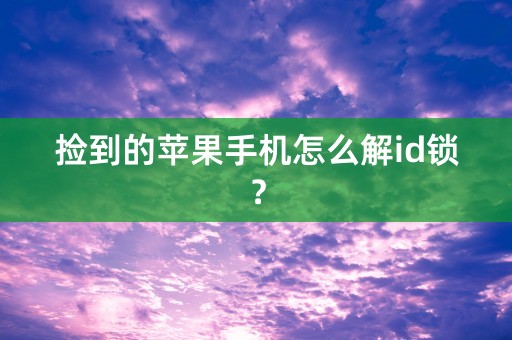 捡到的苹果手机怎么解id锁？